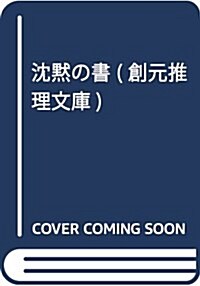 沈黙の書 (創元推理文庫)

COVER COMING SOON